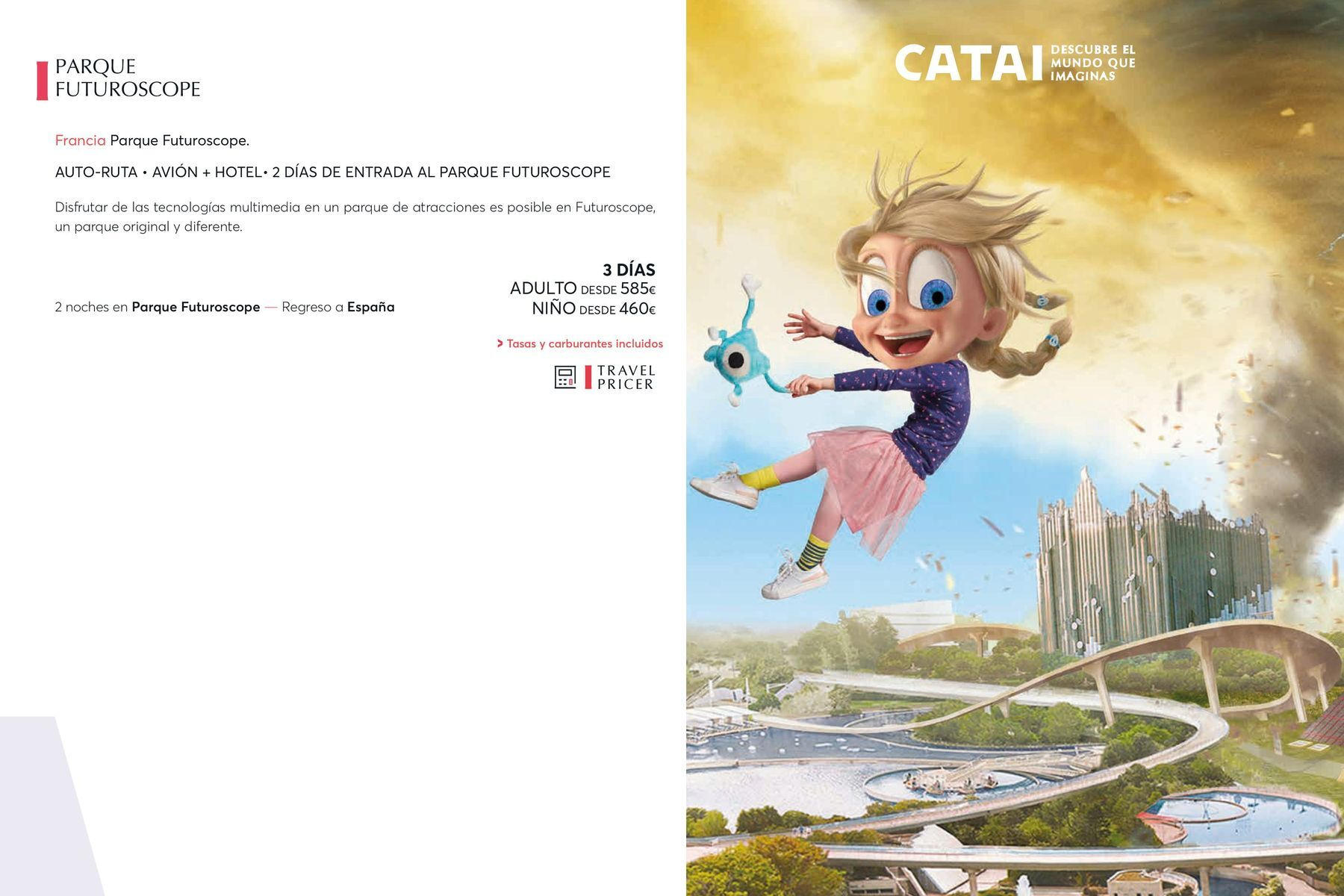 PARQUE
FUTUROSCOPE

Francia Parque Futuroscope.

AUTO-RUTA • AVIÓN + HOTEL• 2 DÍAS DE ENTRADA AL PARQUE FUTUROSCOPE

Disfrutar de las tecnologías multimedia en un parque de atracciones es posible en Futuroscope, un parque original y diferente.

2 noches en Parque Futuroscope — Regreso a España

3 DÍAS
ADULTO DESDE 585€
NIÑO DESDE 460€

> Tasas y carburantes incluidos

TRAVEL
PRICER

CATAI
DESCUBRE EL
MUNDO QUE
IMAGINAS